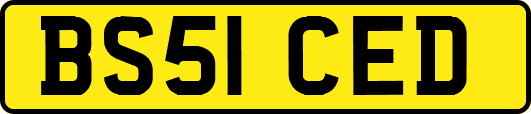 BS51 CED